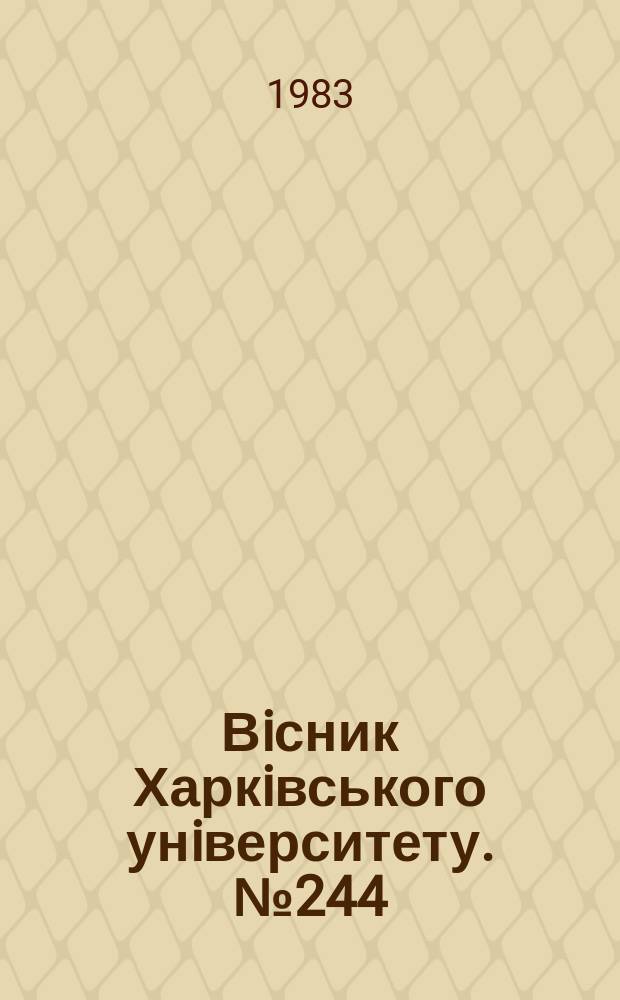 1983

Вісник Харківського університету. №244